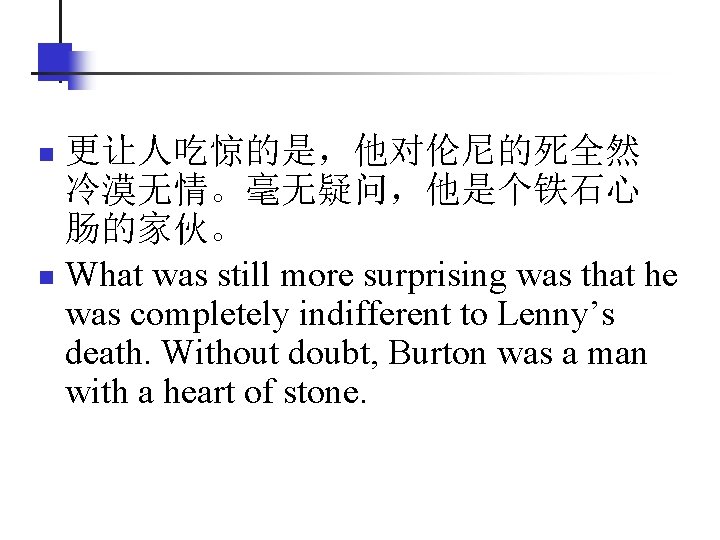 更让人吃惊的是，他对伦尼的死全然冷漠无情。毫无疑问，他是个铁石心肠的家伙。

What was still more surprising was that he was completely indifferent to Lenny’s death. Without doubt, Burton was a man with a heart of stone.